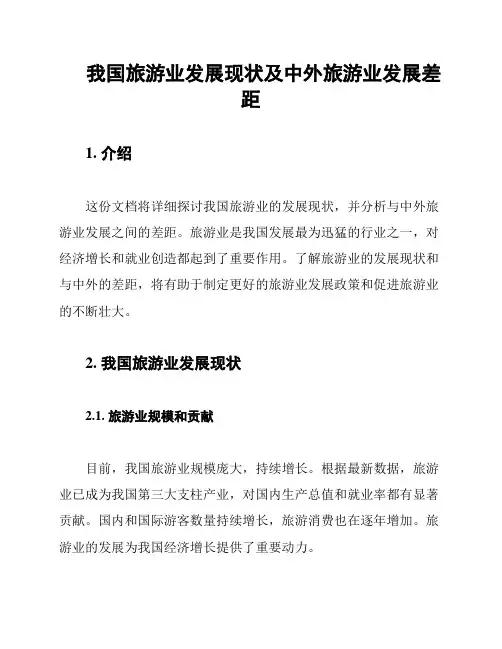 我国旅游业发展现状及中外旅游业发展差距

1. 介绍

这份文档将详细探讨我国旅游业的发展现状，并分析与中外旅游业发展之间的差距。旅游业是我国发展最为迅猛的行业之一，对经济增长和就业创造都起到了重要作用。了解旅游业的发展现状和与中外的差距，将有助于制定更好的旅游业发展政策和促进旅游业的不断壮大。

2. 我国旅游业发展现状

2.1. 旅游业规模和贡献

目前，我国旅游业规模庞大，持续增长。根据最新数据，旅游业已成为我国第三大支柱产业，对国内生产总值和就业率都有显著贡献。国内和国际游客数量持续增长，旅游消费也在逐年增加。旅游业的发展为我国经济增长提供了重要动力。